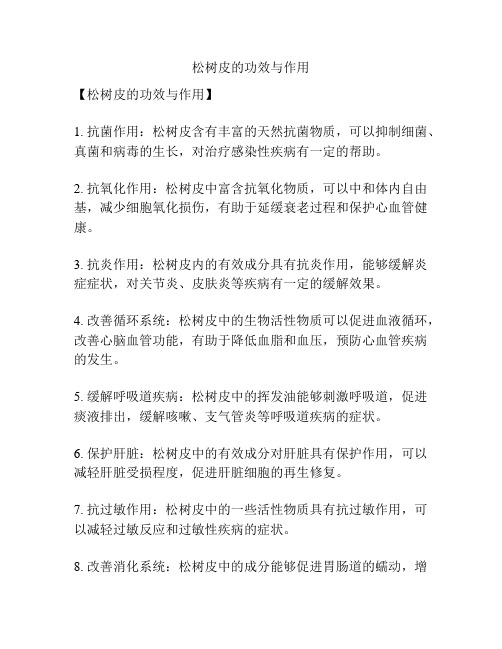 松树皮的功效与作用

【松树皮的功效与作用】

1. 抗菌作用：松树皮含有丰富的天然抗菌物质，可以抑制细菌、真菌和病毒的生长，对治疗感染性疾病有一定的帮助。

2. 抗氧化作用：松树皮中富含抗氧化物质，可以中和体内自由基，减少细胞氧化损伤，有助于延缓衰老过程和保护心血管健康。

3. 抗炎作用：松树皮内的有效成分具有抗炎作用，能够缓解炎症症状，对关节炎、皮肤炎等疾病有一定的缓解效果。

4. 改善循环系统：松树皮中的生物活性物质可以促进血液循环，改善心脑血管功能，有助于降低血脂和血压，预防心血管疾病的发生。

5. 缓解呼吸道疾病：松树皮中的挥发油能够刺激呼吸道，促进痰液排出，缓解咳嗽、支气管炎等呼吸道疾病的症状。

6. 保护肝脏：松树皮中的有效成分对肝脏具有保护作用，可以减轻肝脏受损程度，促进肝脏细胞的再生修复。

7. 抗过敏作用：松树皮中的一些活性物质具有抗过敏作用，可以减轻过敏反应和过敏性疾病的症状。

8. 改善消化系统：松树皮中的成分能够促进胃肠道的蠕动，增